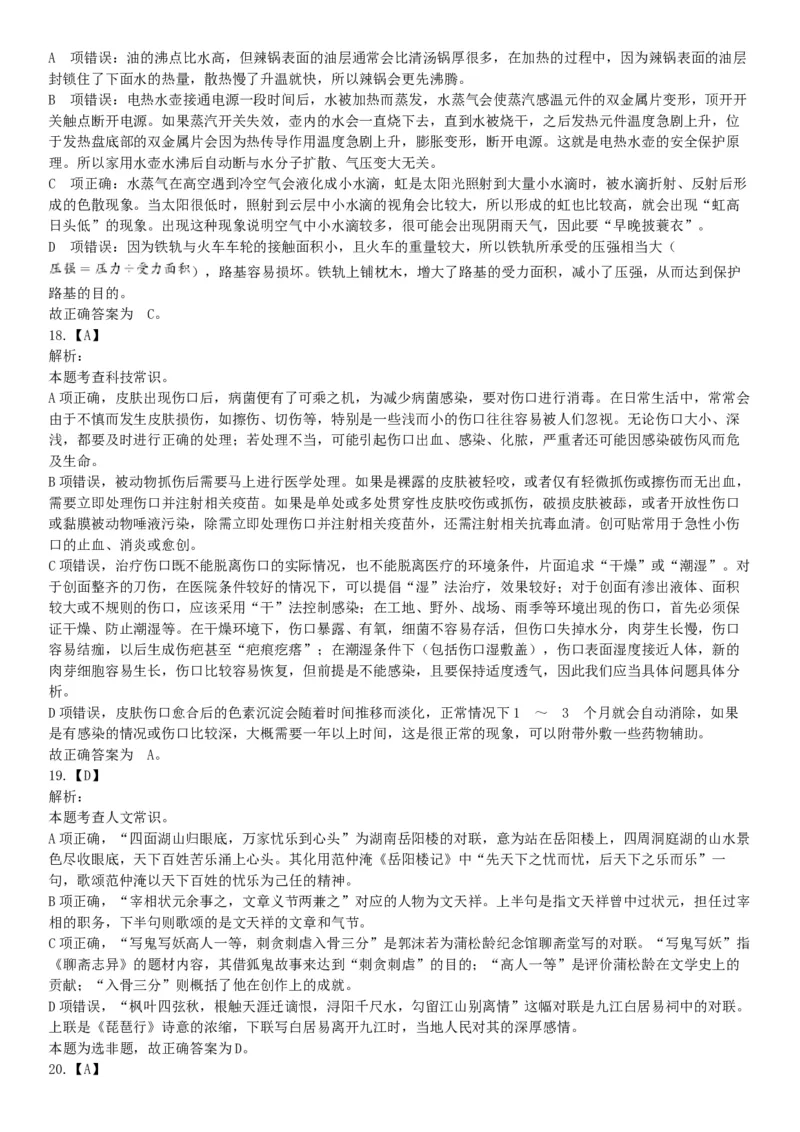 A 项错误：油的沸点比水高，但辣锅表面的油层通常会比清汤锅厚很多，在加热的过程中，因为辣锅表面的油层封锁住了下面水的热量，散热慢了升温就快，所以辣锅会更先沸腾。
B 项错误：电热水壶接通电源一段时间后，水被加热而蒸发，水蒸气会使蒸汽感温元件的双金属片变形，顶开开关触点断开电源。如果蒸汽开关失效，壶内的水会一直烧下去，直到水被烧干，之后发热元件温度急剧上升，位于发热盘底部的双金属片会因为热传导作用温度急剧上升，膨胀变形，断开电源。这就是电热水壶的安全保护原理。所以家用水壶水沸后自动断与水分子扩散、气压变大无关。
C 项正确：水蒸气在高空遇到冷空气会液化成小水滴，虹是太阳光照射到大量小水滴时，被水滴折射、反射后形成的色散现象。当太阳很低时，照射到云层中小水滴的视角会比较大，所以形成的虹也比较高，就会出现“虹高日头低”的现象。出现这种现象说明空气中小水滴较多，很可能会出现阴雨天气，因此要“早晚披蓑衣”。
D 项错误：因为铁轨与火车车轮的接触面积小，且火车的重量较大，所以铁轨所承受的压强相当大（压强＝压力÷受力面积），路基容易损坏。铁轨上铺枕木，增大了路基的受力面积，减小了压强，从而达到保护路基的目的。
故正确答案为 C。
18.【A】
解析：
本题考查科技常识。
A项正确，皮肤出现伤口后，病菌便有了可乘之机，为减少病菌感染，要对伤口进行消毒。在日常生活中，常常会由于不慎而发生皮肤损伤，如擦伤、切伤等，特别是一些浅而小的伤口往往容易被人们忽视。无论伤口大小、深浅，都要及时进行正确的处理；若处理不当，可能引起伤口出血、感染、化脓，严重者还可能因感染破伤风而危及生命。
B项错误，被动物抓伤后需要马上进行医学处理。如果是裸露的皮肤被轻咬，或者仅有轻微抓伤或擦伤而无出血，需要立即处理伤口并注射相关疫苗。如果是单处或多处贯穿性皮肤咬伤或抓伤，破损皮肤被舔，或者开放性伤口或黏膜被动物唾液污染，除需立即处理伤口并注射相关疫苗外，还需注射相关抗毒血清。创可贴常用于急性小伤口的止血、消炎或愈创。
C项错误，治疗伤口既不能脱离伤口的实际情况，也不能脱离医疗的环境条件，片面追求“干燥”或“潮湿”。对于创面整齐的刀伤，在医院条件较好的情况下，可以提倡“湿”法治疗，效果较好；对于创面有渗出液体、面积较大或不规则的伤口，应该采用“干”法控制感染；在工地、野外、战场、雨季等环境出现的伤口，首先必须保证干燥、防止潮湿等。在干燥环境下，伤口暴露、有氧，细菌不容易存活，但伤口失掉水分，肉芽生长慢，伤口容易结痂，以后生成伤疤甚至“疤痕疙瘩”；在潮湿条件下（包括伤口湿敷盖），伤口表面湿度接近人体，新的肉芽细胞容易生长，伤口比较容易恢复，但前提是不能感染，且要保持适度透气，因此我们应当具体问题具体分析。
D项错误，皮肤伤口愈合后的色素沉淀会随着时间推移而淡化，正常情况下1 ～ 3 个月就会自动消除，如果是有感染的情况或伤口比较深，大概需要一年以上时间，这是很正常的现象，可以附带外敷一些药物辅助。
故正确答案为 A。
19.【D】
解析：
本题考查人文常识。
A项正确，“四面湖山归眼底，万家忧乐到心头”为湖南岳阳楼的对联，意为站在岳阳楼上，四周洞庭湖的山水景色尽收眼底，天下百姓苦乐涌上心头。其化用范仲淹《岳阳楼记》中“先天下之忧而忧，后天下之乐而乐”一句，歌颂范仲淹以天下百姓的忧乐为己任的精神。
B项正确，“宰相状元余事之，文章义节两兼之”对应的人物为文天祥。上半句是指文天祥曾中过状元，担任过宰相的职务，下半句则歌颂的是文天祥的文章和气节。
C项正确，“写鬼写妖高人一等，刺贪刺虐入骨三分”是郭沫若为蒲松龄纪念馆聊斋堂写的对联。“写鬼写妖”指《聊斋志异》的题材内容，其借狐鬼故事来达到“刺贪刺虐”的目的；“高人一等”是评价蒲松龄在文学史上的贡献；“入骨三分”则概括了他在创作上的成就。
D项错误，“枫叶四弦秋，根触天涯迁谪恨，浔阳千尺水，勾留江山别离情”这幅对联是九江白居易祠中的对联。上联是《琵琶行》诗意的浓缩，下联写白居易离开九江时，当地人民对其的深厚感情。
本题为选非题，故正确答案为D。
20.【A】